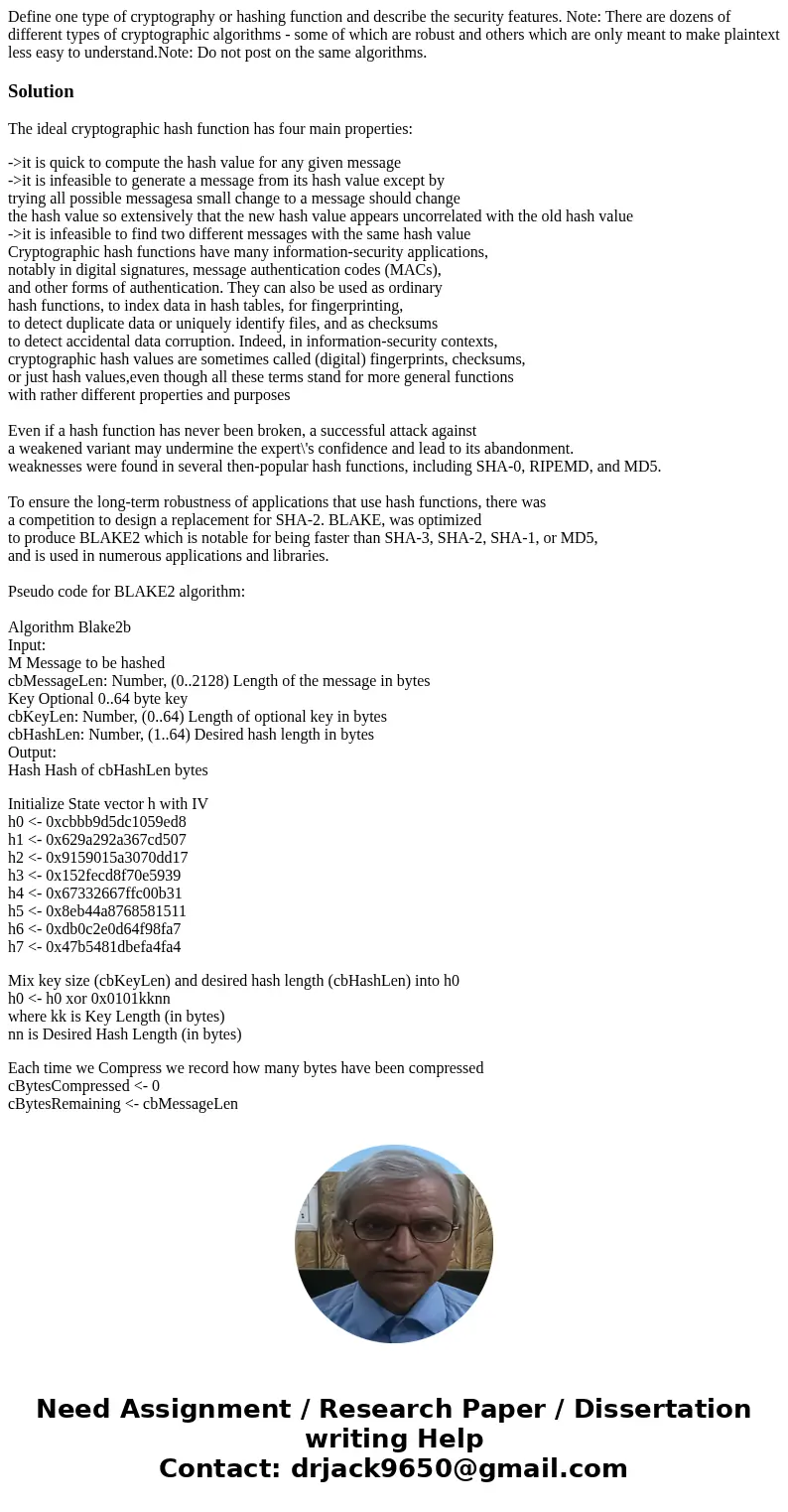 Define one type of cryptography or hashing function and describe the security features. Note: There are dozens of different types of cryptographic algorithms - some of which are robust and others which are only meant to make plaintext less easy to understand.Note: Do not post on the same algorithms.

Solution

The ideal cryptographic hash function has four main properties:

->it is quick to compute the hash value for any given message
->it is infeasible to generate a message from its hash value except by trying all possible messagesa small change to a message should change the hash value so extensively that the new hash value appears uncorrelated with the old hash value
->it is infeasible to find two different messages with the same hash value
Cryptographic hash functions have many information-security applications, notably in digital signatures, message authentication codes (MACs), and other forms of authentication. They can also be used as ordinary hash functions, to index data in hash tables, for fingerprinting, to detect duplicate data or uniquely identify files, and as checksums to detect accidental data corruption. Indeed, in information-security contexts, cryptographic hash values are sometimes called (digital) fingerprints, checksums, or just hash values,even though all these terms stand for more general functions with rather different properties and purposes

Even if a hash function has never been broken, a successful attack against a weakened variant may undermine the expert\'s confidence and lead to its abandonment. weaknesses were found in several then-popular hash functions, including SHA-0, RIPEMD, and MD5.

To ensure the long-term robustness of applications that use hash functions, there was a competition to design a replacement for SHA-2. BLAKE, was optimized to produce BLAKE2 which is notable for being faster than SHA-3, SHA-2, SHA-1, or MD5, and is used in numerous applications and libraries.

Pseudo code for BLAKE2 algorithm:

Algorithm Blake2b
Input:
M Message to be hashed
cbMessageLen: Number, (0..2128) Length of the message in bytes
Key Optional 0..64 byte key
cbKeyLen: Number, (0..64) Length of optional key in bytes
cbHashLen: Number, (1..64) Desired hash length in bytes
Output:
Hash Hash of cbHashLen bytes

Initialize State vector h with IV
h0 <- 0xcbbb9d5dc1059ed8
h1 <- 0x629a292a367cd507
h2 <- 0x9159015a3070dd17
h3 <- 0x152fecd8f70e5939
h4 <- 0x67332667ffc00b31
h5 <- 0x8eb44a8768581511
h6 <- 0xdb0c2e0d64f98fa7
h7 <- 0x47b5481dbefa4fa4

Mix key size (cbKeyLen) and desired hash length (cbHashLen) into h0
h0 <- h0 xor 0x0101kknn
where kk is Key Length (in bytes)
nn is Desired Hash Length (in bytes)

Each time we Compress we record how many bytes have been compressed
cBytesCompressed <- 0
cBytesRemaining <- cbMessageLen

Need Assignment / Research Paper / Dissertation writing Help
Contact: drjack9650@gmail.com